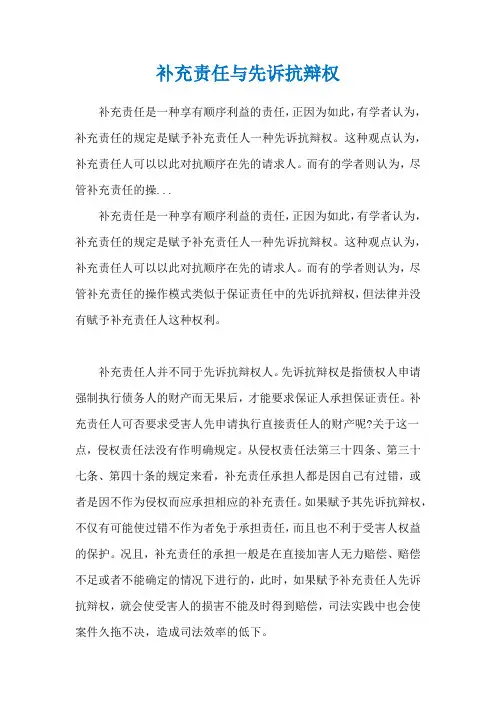 补充责任与先诉抗辩权

补充责任是一种享有顺序利益的责任，正因为如此，有学者认为，补充责任的规定是赋予补充责任人一种先诉抗辩权。这种观点认为，补充责任人可以以此对抗顺序在先的请求人。而有的学者则认为，尽管补充责任的操...

补充责任是一种享有顺序利益的责任，正因为如此，有学者认为，补充责任的规定是赋予补充责任人一种先诉抗辩权。这种观点认为，补充责任人可以以此对抗顺序在先的请求人。而有的学者则认为，尽管补充责任的操作模式类似于保证责任中的先诉抗辩权，但法律并没有赋予补充责任人这种权利。

补充责任人并不同于先诉抗辩权人。先诉抗辩权是指债权人申请强制执行债务人的财产而无果后，才能要求保证人承担保证责任。补充责任人可否要求受害人先申请执行直接责任人的财产呢?关于这一点，侵权责任法没有作明确规定。从侵权责任法第三十四条、第三十七条、第四十条的规定来看，补充责任承担人都是因自己有过错，或者是因不作为侵权而应承担相应的补充责任。如果赋予其先诉抗辩权，不仅有可能使过错不作为者免于承担责任，而且也不利于受害人权益的保护。况且，补充责任的承担一般是在直接加害人无力赔偿、赔偿不足或者不能确定的情况下进行的，此时，如果赋予补充责任人先诉抗辩权，就会使受害人的损害不能及时得到赔偿，司法实践中也会使案件久拖不决，造成司法效率的低下。